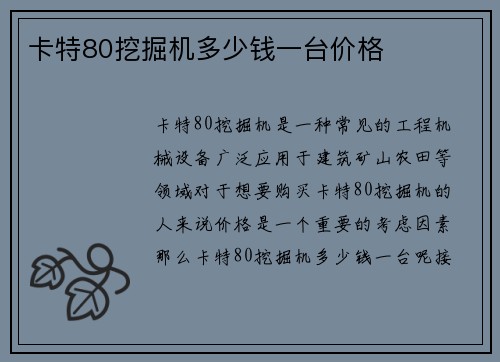 卡特80挖掘机多少钱一台价格

卡特80挖掘机是一种常见的工程机械设备广泛应用于建筑矿山农田等领域对于想要购买卡特80挖掘机的人来说价格是一个重要的考虑因素那么卡特80挖掘机多少钱一台呢接